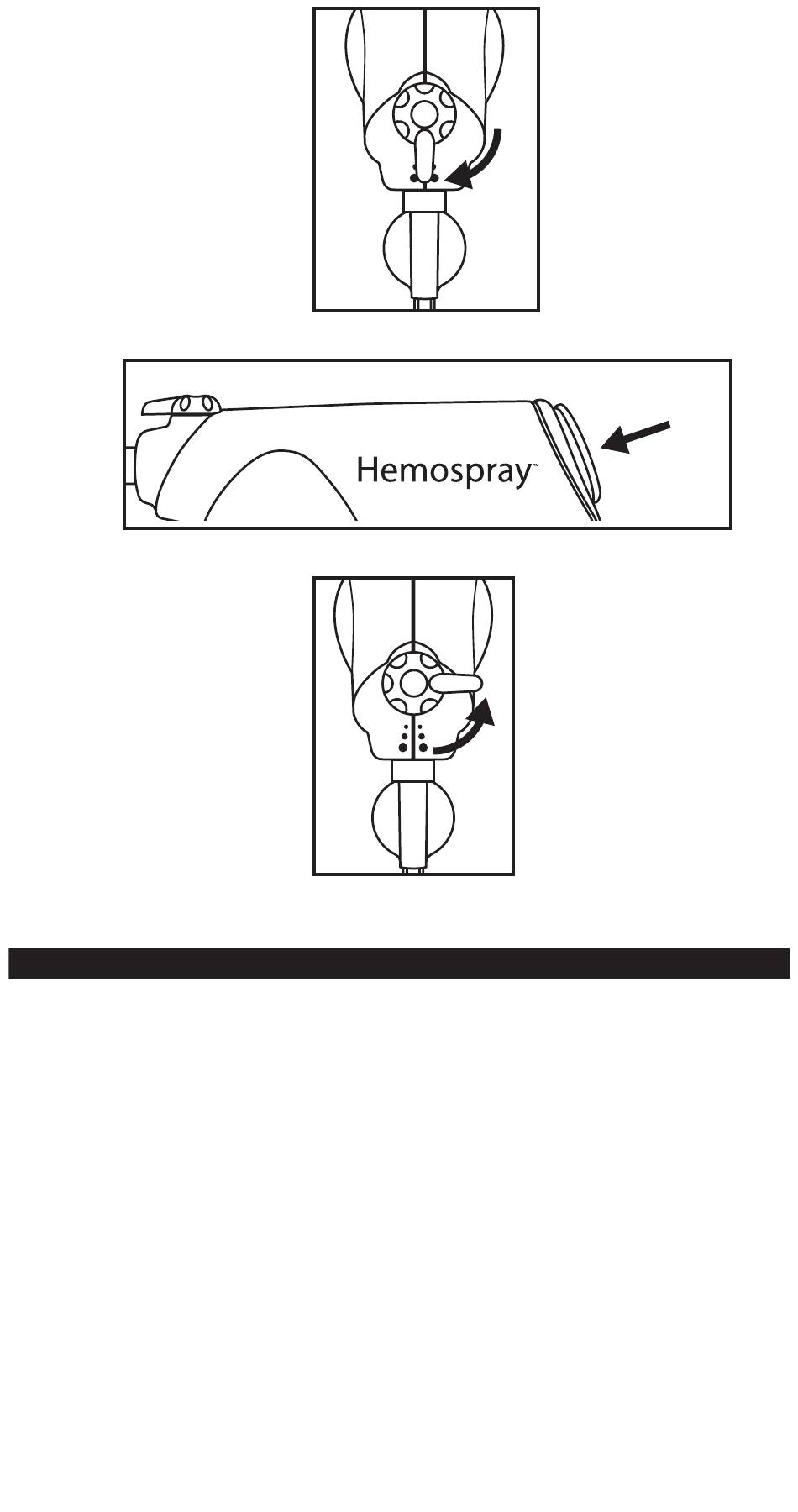 Hemospray™